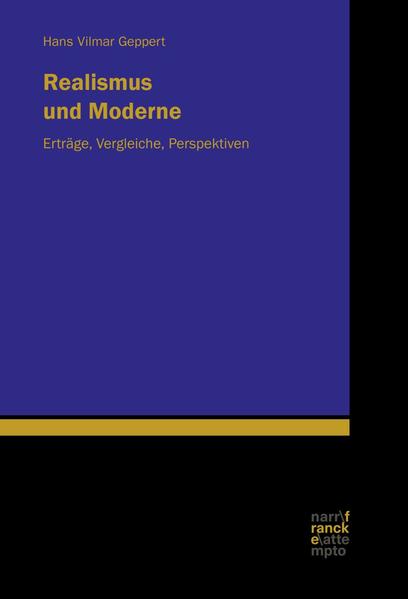 Hans Vilmar Geppert

Realismus
und Moderne

Erträge, Vergleiche, Perspektiven

narr\f
ranck
e\atte
mpto